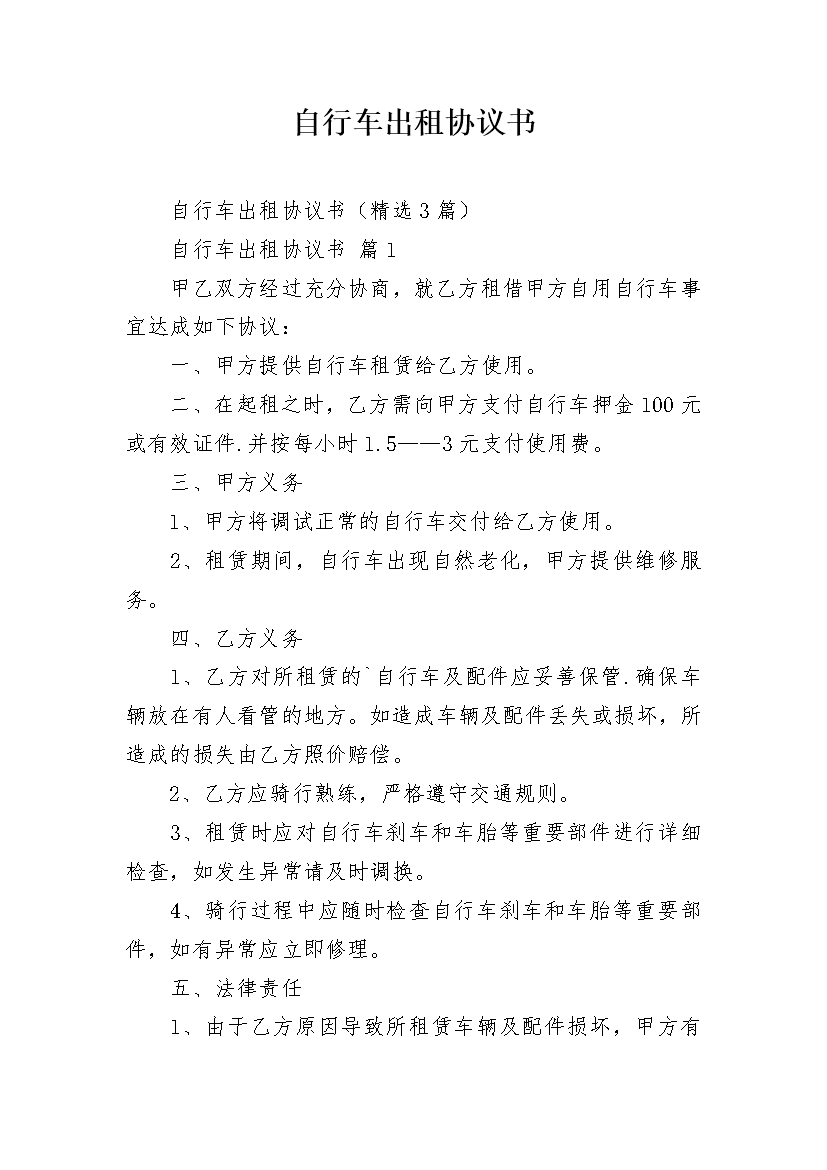 自行车出租协议书

自行车出租协议书（精选3篇）

自行车出租协议书 篇1

甲乙双方经过充分协商，就乙方租借甲方自用自行车事宜达成如下协议：

一、甲方提供自行车租赁给乙方使用。

二、在起租之时，乙方需向甲方支付自行车押金100元或有效证件.并按每小时1.5——3元支付使用费。

三、甲方义务

1、甲方将调试正常的自行车交付给乙方使用。

2、租赁期间，自行车出现自然老化，甲方提供维修服务。

四、乙方义务

1、乙方对所租赁的`自行车及配件应妥善保管.确保车辆放在有人看管的地方。如造成车辆及配件丢失或损坏，所造成的损失由乙方照价赔偿。

2、乙方应骑行熟练，严格遵守交通规则。

3、租赁时应对自行车刹车和车胎等重要部件进行详细检查，如发生异常请及时调换。

4、骑行过程中应随时检查自行车刹车和车胎等重要部件，如有异常应立即修理。

五、法律责任

1、由于乙方原因导致所租赁车辆及配件损坏，甲方有